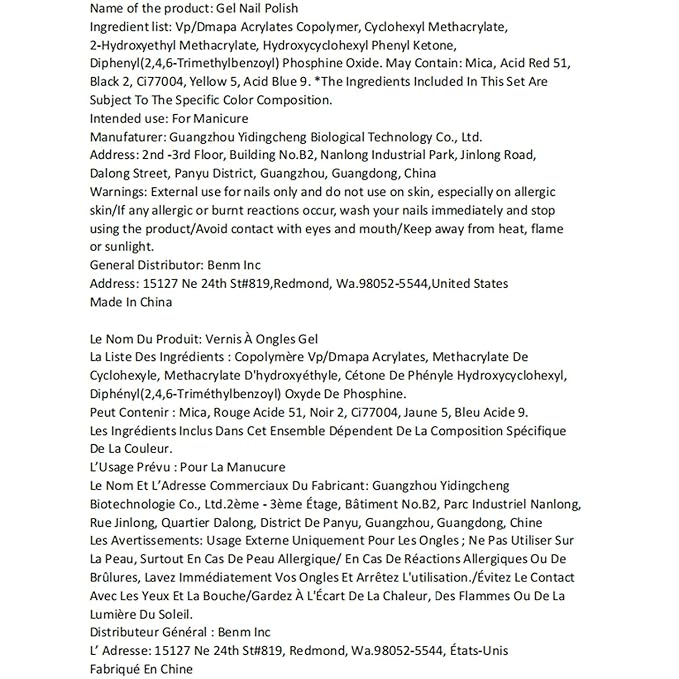 Name of the product: Gel Nail Polish
Ingredient list: Vp/Dmapa Acrylates Copolymer, Cyclohexyl Methacrylate, 2-Hydroxyethyl Methacrylate, Hydroxycyclohexyl Phenyl Ketone, Diphenyl(2,4,6-Trimethylbenzoyl) Phosphine Oxide. May Contain: Mica, Acid Red 51, Black 2, Ci77004, Yellow 5, Acid Blue 9. *The Ingredients Included In This Set Are Subject To The Specific Color Composition.
Intended use: For Manicure
Manufaturer: Guangzhou Yidingcheng Biological Technology Co., Ltd.
Address: 2nd -3rd Floor, Building No.B2, Nanlong Industrial Park, Jinlong Road, Dalong Street, Panyu District, Guangzhou, Guangdong, China
Warnings: External use for nails only and do not use on skin, especially on allergic skin/If any allergic or burnt reactions occur, wash your nails immediately and stop using the product/Avoid contact with eyes and mouth/Keep away from heat, flame or sunlight.
General Distributor: Benm Inc
Address: 15127 Ne 24th St#819,Redmond, Wa.98052-5544,United States
Made In China

Le Nom Du Produit: Vernis À Ongles Gel
La Liste Des Ingrédients : Copolymère Vp/Dmapa Acrylates, Methacrylate De Cyclohexyle, Methacrylate D'hydroxyéthyle, Cétone De Phényle Hydroxycyclohexyl, Diphényl(2,4,6-Triméthylbenzoyl) Oxyde De Phosphine.
Peut Contenir : Mica, Rouge Acide 51, Noir 2, Ci77004, Jaune 5, Bleu Acide 9.
Les Ingrédients Inclus Dans Cet Ensemble Dépendent De La Composition Spécifique De La Couleur.
L'Usage Prévu : Pour La Manucure
Le Nom Et L'Adresse Commerciaux Du Fabricant: Guangzhou Yidingcheng Biotechnologie Co., Ltd.2ème - 3ème Étage, Bâtiment No.B2, Parc Industriel Nanlong, Rue Jinlong, Quartier Dalong, District De Panyu, Guangzhou, Guangdong, Chine
Les Avertissements: Usage Externe Uniquement Pour Les Ongles ; Ne Pas Utiliser Sur La Peau, Surtout En Cas De Peau Allergique/ En Cas De Réactions Allergiques Ou De Brûlures, Lavez Immédiatement Vos Ongles Et Arrêtez L'utilisation./Évitez Le Contact Avec Les Yeux Et La Bouche/Gardez À L'Écart De La Chaleur, Des Flammes Ou De La Lumière Du Soleil.
Distributeur Général : Benm Inc
L' Adresse: 15127 Ne 24th St#819, Redmond, Wa.98052-5544, États-Unis
Fabriqué En Chine